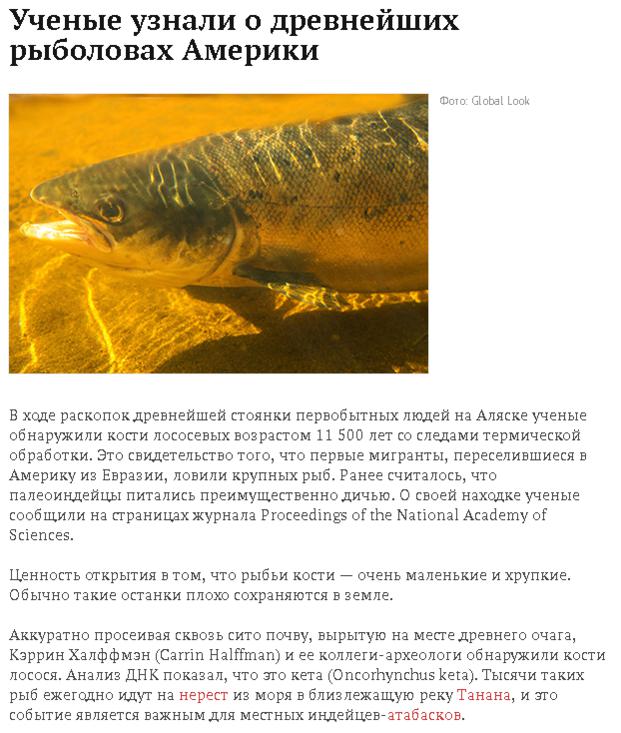 Ученые узнали о древнейших рыболовах Америки

Фото: Global Look

В ходе раскопок древнейшей стоянки первобытных людей на Аляске ученые обнаружили кости лососевых возрастом 11 500 лет со следами термической обработки. Это свидетельство того, что первые мигранты, переселившиеся в Америку из Евразии, ловили крупных рыб. Ранее считалось, что палеоиндейцы питались преимущественно дичью. О своей находке ученые сообщили на страницах журнала Proceedings of the National Academy of Sciences.

Ценность открытия в том, что рыбьи кости — очень маленькие и хрупкие. Обычно такие останки плохо сохраняются в земле.

Аккуратно просеивая сквозь сито почву, вырытую на месте древнего очага, Кэррин Халффмэн (Carrin Halffman) и ее коллеги-археологи обнаружили кости лосося. Анализ ДНК показал, что это кета (Oncorhynchus keta). Тысячи таких рыб ежегодно идут на нерест из моря в близлежащую реку Танана, и это событие является важным для местных индейцев-атабасков.